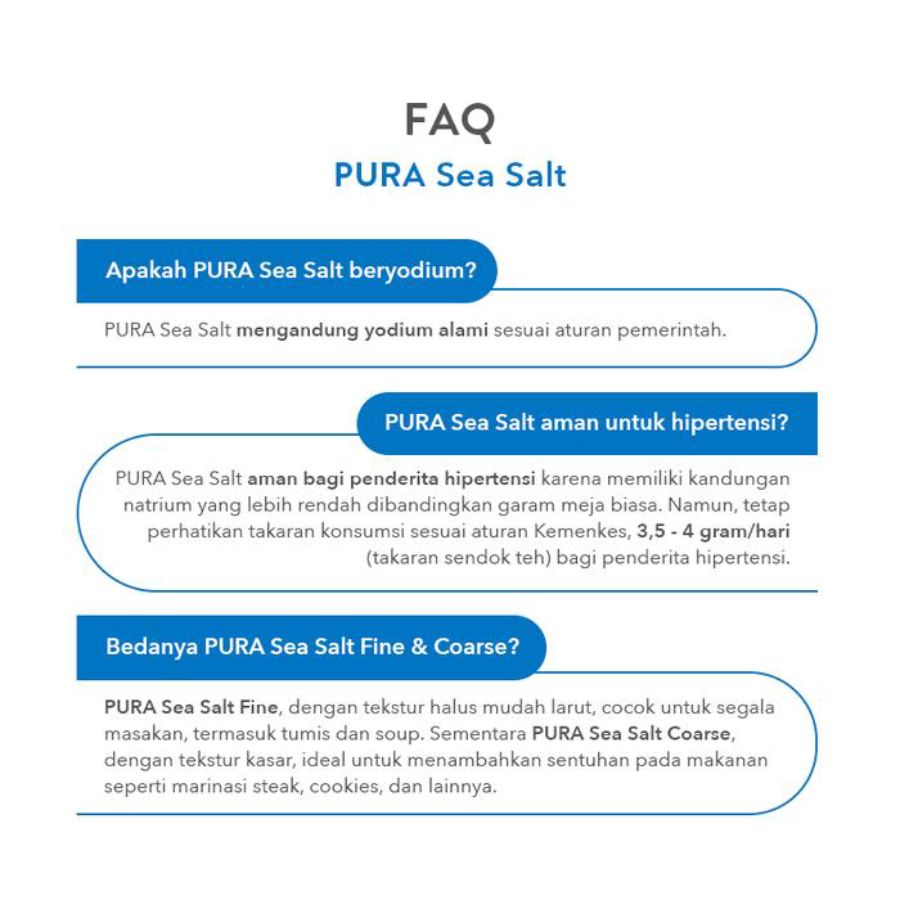 FAQ
PURA Sea Salt

Apakah PURA Sea Salt beryodium?

PURA Sea Salt mengandung yodium alami sesuai aturan pemerintah.

PURA Sea Salt aman untuk hipertensi?

PURA Sea Salt aman bagi penderita hipertensi karena memiliki kandungan natrium yang lebih rendah dibandingkan garam meja biasa. Namun, tetap perhatikan takaran konsumsi sesuai aturan Kemenkes, 3,5 - 4 gram/hari (takaran sendok teh) bagi penderita hipertensi.

Bedanya PURA Sea Salt Fine & Coarse?

PURA Sea Salt Fine, dengan tekstur halus mudah larut, cocok untuk segala masakan, termasuk tumis dan soup. Sementara PURA Sea Salt Coarse, dengan tekstur kasar, ideal untuk menambahkan sentuhan pada makanan seperti marinasi steak, cookies, dan lainnya.